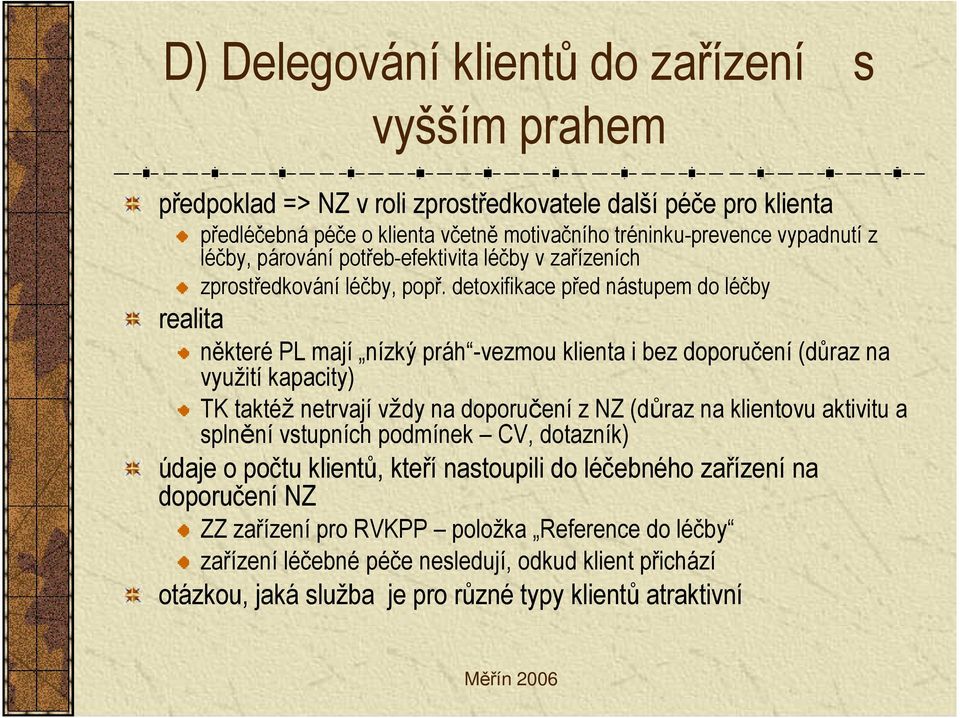 D) Delegování klientů do zařízení s vyšším prahem

předpoklad => NZ v roli zprostředkovatele další péče pro klienta

předléčebná péče o klienta včetně motivačního tréninku-prevence vypadnutí z léčby, párování potřeb-efektivita léčby v zařízeních

zprostředkování léčby, popř. detoxifikace před nástupem do léčby

realita

některé PL mají „nízký práh“-vezmou klienta i bez doporučení (důraz na využití kapacity)

TK taktéž netrvají vždy na doporučení z NZ (důraz na klientovu aktivitu a splnění vstupních podmínek – CV, dotazník)

údaje o počtu klientů, kteří nastoupili do léčebného zařízení na doporučení NZ

ZZ zařízení pro RVKPP – položka „Reference do léčby“

zařízení léčebné péče nesledují, odkud klient přichází

otázkou, jaká služba je pro různé typy klientů atraktivní

Měřín 2006